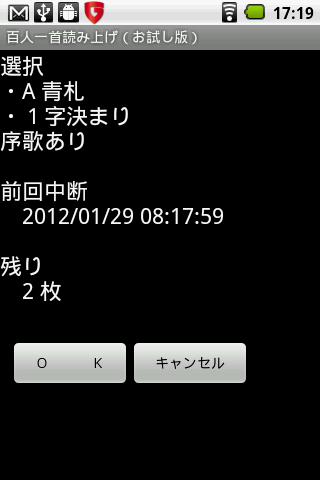 17:19

百人一首読み上げ（お試し版）

選択
・A 青札
・１字決まり
序歌あり

前回中断
2012/01/29 08:17:59

残り
２枚

O　K

キャンセル